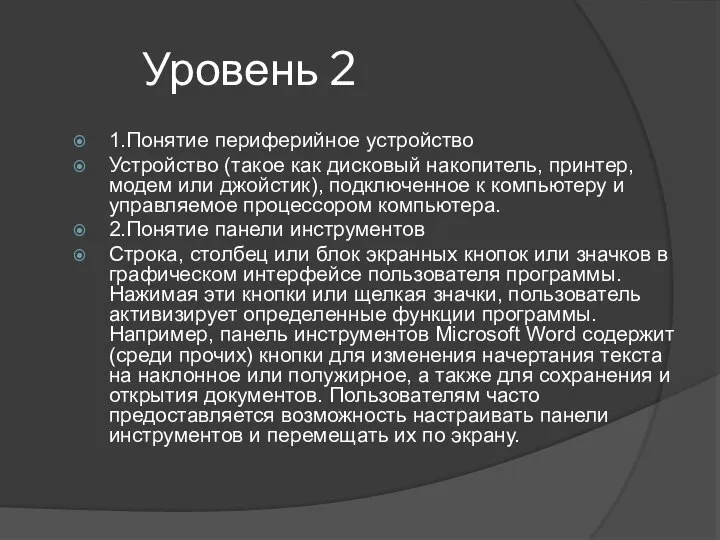 Уровень 2

1.Понятие периферийное устройство

Устройство (такое как дисковый накопитель, принтер, модем или джойстик), подключенное к компьютеру и управляемое процессором компьютера.

2.Понятие панели инструментов

Строка, столбец или блок экранных кнопок или значков в графическом интерфейсе пользователя программы. Нажимая эти кнопки или щелкая значки, пользователь активизирует определенные функции программы. Например, панель инструментов Microsoft Word содержит (среди прочих) кнопки для изменения начертания текста на наклонное или полужирное, а также для сохранения и открытия документов. Пользователям часто предоставляется возможность настраивать панели инструментов и перемещать их по экрану.